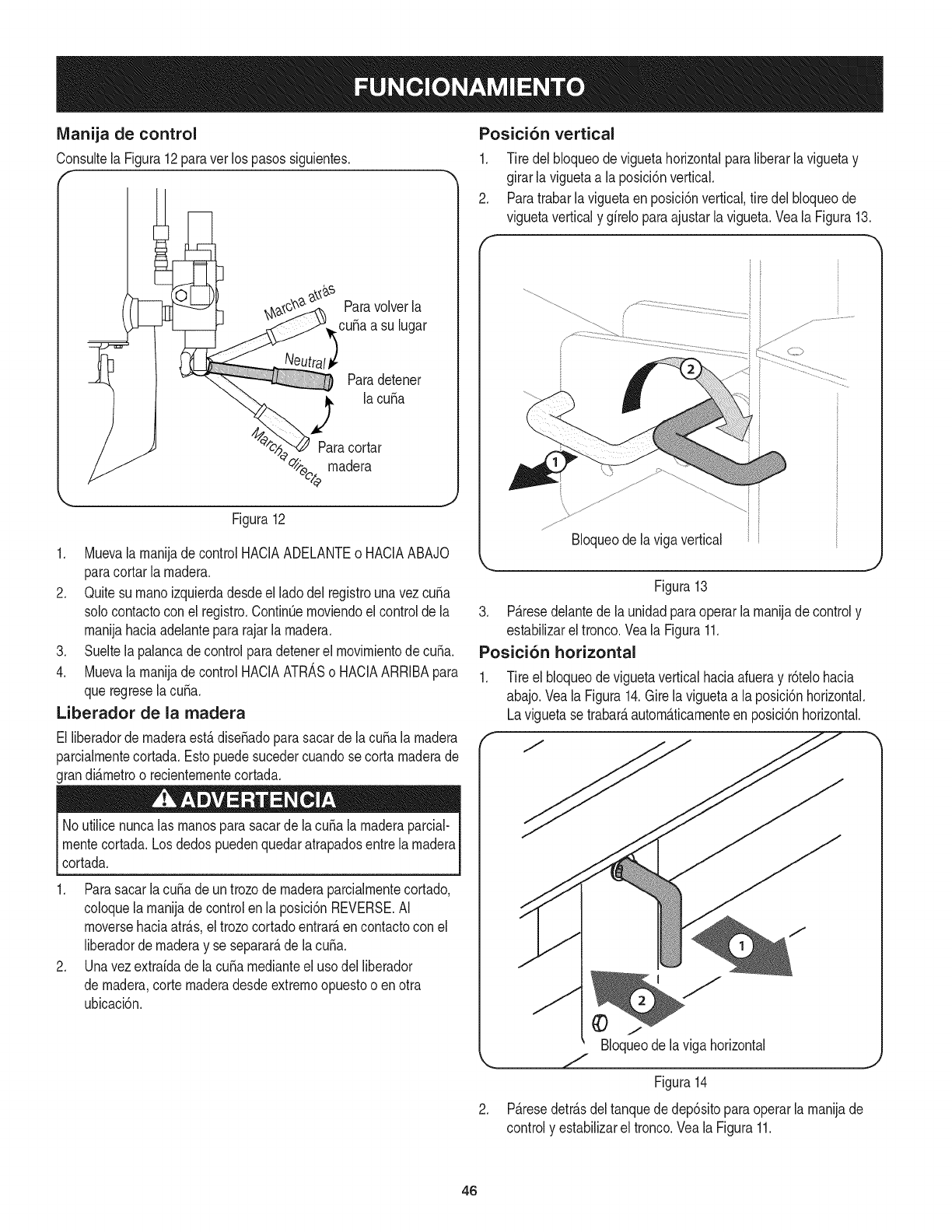 FUNCIONAMIENTO

Manija de control

Consulte la Figura 12 para ver los pasos siguientes.

Marcha atrás

Para volver la cuña a su lugar

Neutral

Para detener la cuña

Marcha directa

Para cortar madera

Figura 12

1. Mueva la manija de control HACIA ADELANTE o HACIA ABAJO para cortar la madera.
2. Quite su mano izquierda desde el lado del registro una vez cuña solo contacto con el registro. Continúe moviendo el control de la manija hacia adelante para rajar la madera.
3. Suelte la palanca de control para detener el movimiento de cuña.
4. Mueva la manija de control HACIA ATRÁS o HACIA ARRIBA para que regrese la cuña.

Liberador de la madera

El liberador de madera está diseñado para sacar de la cuña la madera parcialmente cortada. Esto puede suceder cuando se corta madera de gran diámetro o recientemente cortada.

ADVERTENCIA

No utilice nunca las manos para sacar de la cuña la madera parcialmente cortada. Los dedos pueden quedar atrapados entre la madera cortada.

1. Para sacar la cuña de un trozo de madera parcialmente cortado, coloque la manija de control en la posición REVERSE. Al moverse hacia atrás, el trozo cortado entrará en contacto con el liberador de madera y se separará de la cuña.
2. Una vez extraída de la cuña mediante el uso del liberador de madera, corte madera desde extremo opuesto o en otra ubicación.

Posición vertical

1. Tire del bloqueo de vigueta horizontal para liberar la vigueta y girar la vigueta a la posición vertical.
2. Para trabar la vigueta en posición vertical, tire del bloqueo de vigueta vertical y gírelo para ajustar la vigueta. Vea la Figura 13.

2

1

Bloqueo de la viga vertical

Figura 13

3. Párese delante de la unidad para operar la manija de control y estabilizar el tronco. Vea la Figura 11.

Posición horizontal

1. Tire el bloqueo de vigueta vertical hacia afuera y rótelo hacia abajo. Vea la Figura 14. Gire la vigueta a la posición horizontal. La vigueta se trabará automáticamente en posición horizontal.

1

2

Bloqueo de la viga horizontal

Figura 14

2. Párese detrás del tanque de depósito para operar la manija de control y estabilizar el tronco. Vea la Figura 11.

46